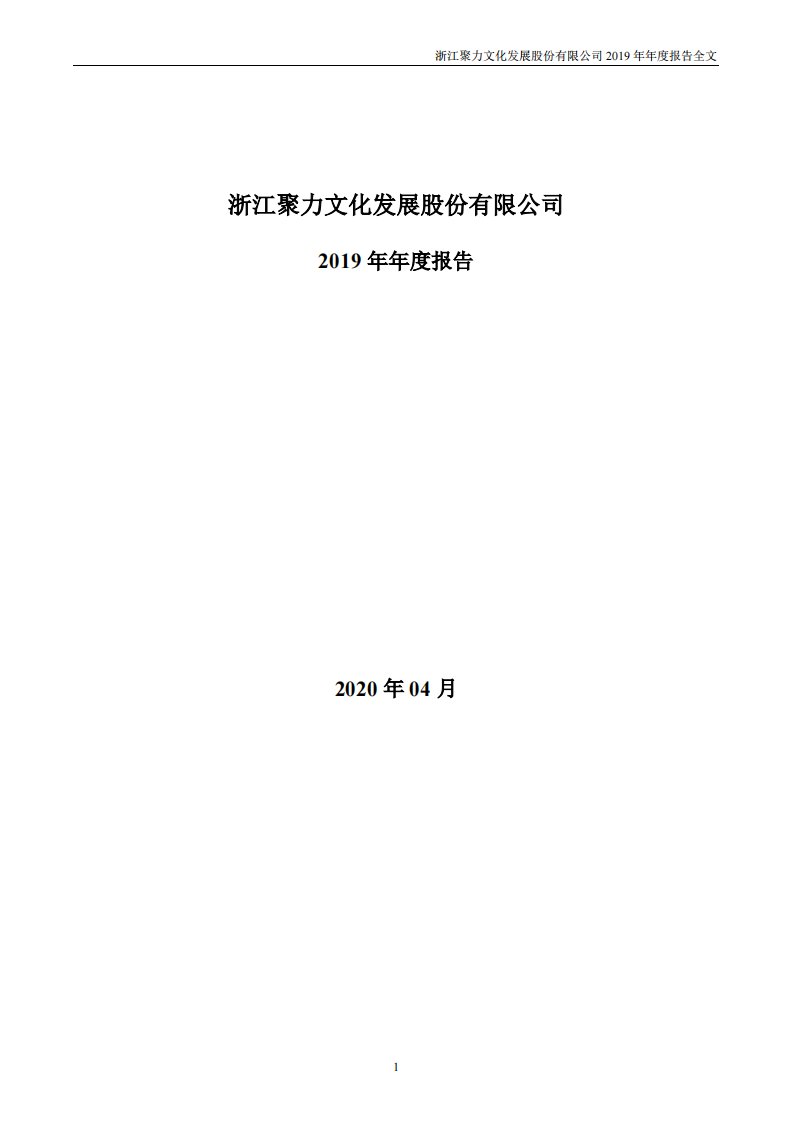 浙江聚力文化发展股份有限公司 2019 年年度报告全文

浙江聚力文化发展股份有限公司

2019 年年度报告

2020 年 04 月

1